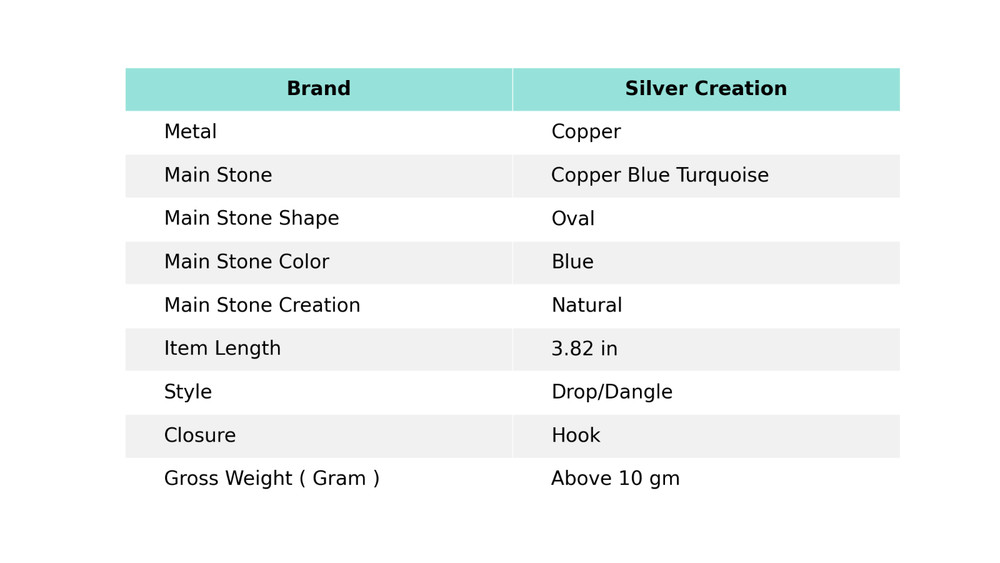 | Brand | Silver Creation |
|---|---|
| Metal | Copper |
| Main Stone | Copper Blue Turquoise |
| Main Stone Shape | Oval |
| Main Stone Color | Blue |
| Main Stone Creation | Natural |
| Item Length | 3.82 in |
| Style | Drop/Dangle |
| Closure | Hook |
| Gross Weight ( Gram ) | Above 10 gm |